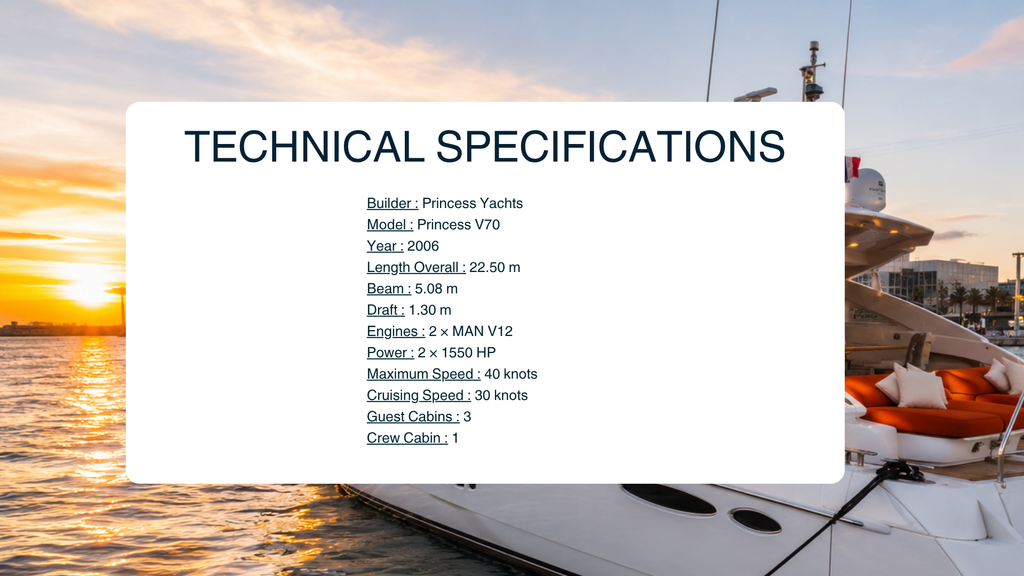 TECHNICAL SPECIFICATIONS

Builder : Princess Yachts
Model : Princess V70
Year : 2006
Length Overall : 22.50 m
Beam : 5.08 m
Draft : 1.30 m
Engines : 2 × MAN V12
Power : 2 × 1550 HP
Maximum Speed : 40 knots
Cruising Speed : 30 knots
Guest Cabins : 3
Crew Cabin : 1